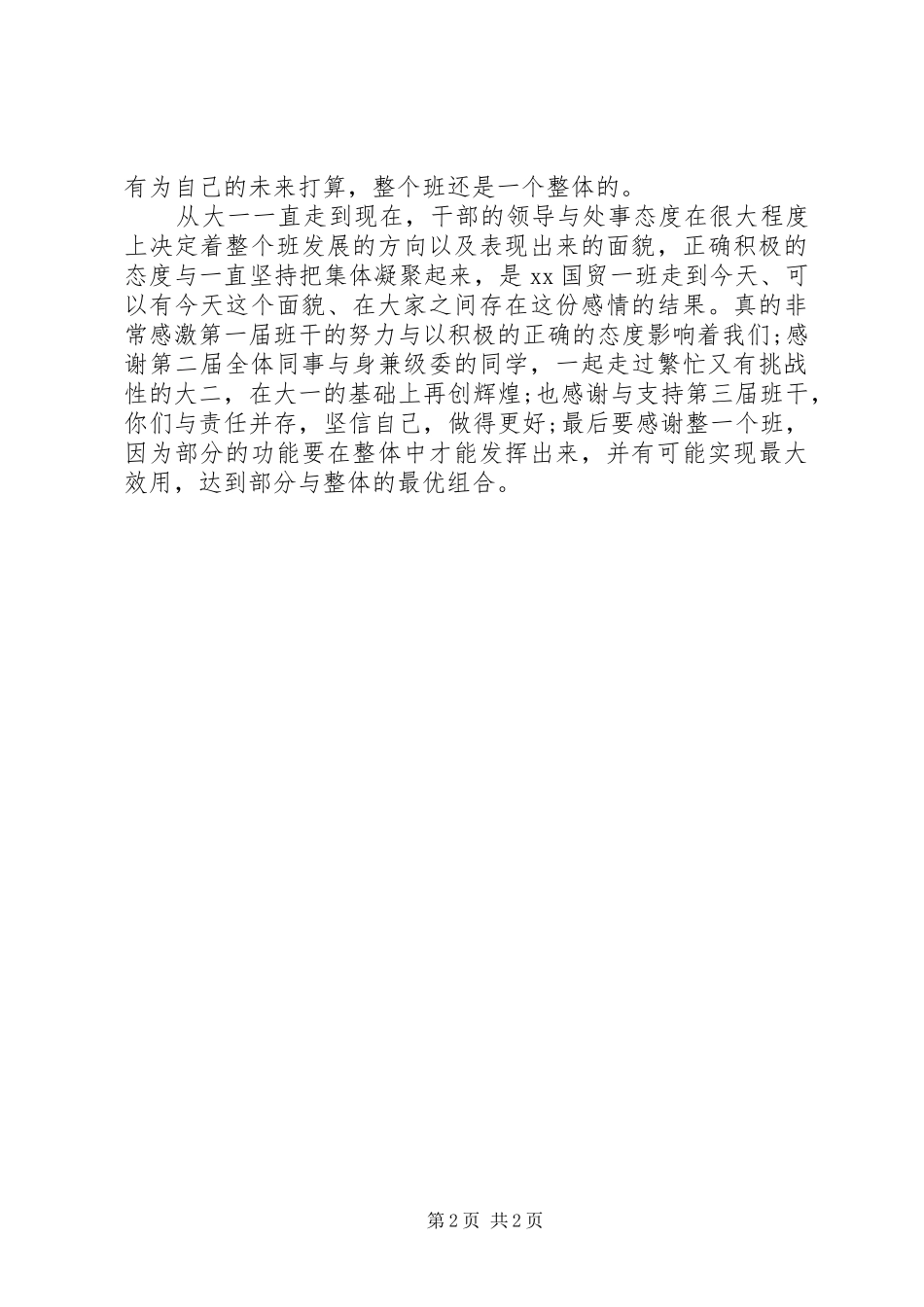 有为自己的未来打算，整个班还是一个整体的。

从大一一直走到现在，干部的领导与处事态度在很大程度上决定着整个班发展的方向以及表现出来的面貌，正确积极的态度与一直坚持把集体凝聚起来，是 xx 国贸一班走到今天、可以有今天这个面貌、在大家之间存在这份感情的结果。真的非常感激第一届班干的努力与以积极的正确的态度影响着我们;感谢第二届全体同事与身兼级委的同学，一起走过繁忙又有挑战性的大二，在大一的基础上再创辉煌;也感谢与支持第三届班干，你们与责任并存，坚信自己，做得更好;最后要感谢整一个班，因为部分的功能要在整体中才能发挥出来，并有可能实现最大效用，达到部分与整体的最优组合。

第 2 页 共 2 页